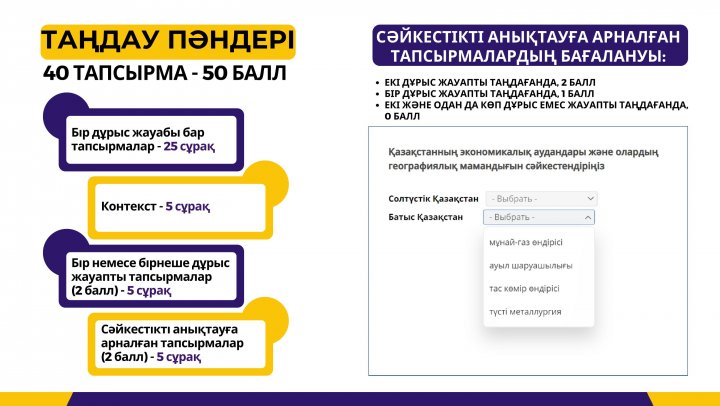 ТАҢДАУ ПӘНДЕРІ
40 ТАПСЫРМА - 50 БАЛЛ

Бір дұрыс жауабы бар тапсырмалар - 25 сұрақ

Контекст - 5 сұрақ

Бір немесе бірнеше дұрыс жауапты тапсырмалар (2 балл) - 5 сұрақ

Сәйкестікті анықтауға арналған тапсырмалар (2 балл) - 5 сұрақ

СӘЙКЕСТІКТІ АНЫҚТАУҒА АРНАЛҒАН ТАПСЫРМАЛАРДЫҢ БАҒАЛАНУЫ:

• ЕКІ ДҰРЫС ЖАУАПТЫ ТАҢДАҒАНДА, 2 БАЛЛ
• БІР ДҰРЫС ЖАУАПТЫ ТАҢДАҒАНДА, 1 БАЛЛ
• ЕКІ ЖӘНЕ ОДАН ДА КӨП ДҰРЫС ЕМЕС ЖАУАПТЫ ТАҢДАҒАНДА, 0 БАЛЛ

Қазақстанның экономикалық аудандары және олардың географиялық мамандығын сәйкестендіріңіз

Солтүстік Қазақстан - Выбрать -
Батыс Қазақстан - Выбрать -

мұнай-газ өндірісі
ауыл шаруашылығы
тас көмір өндірісі
түсті металлургия